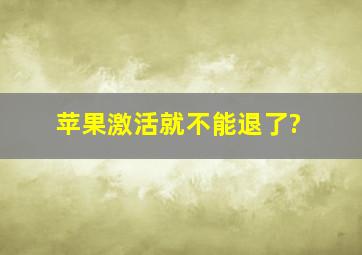 苹果激活就不能退了?